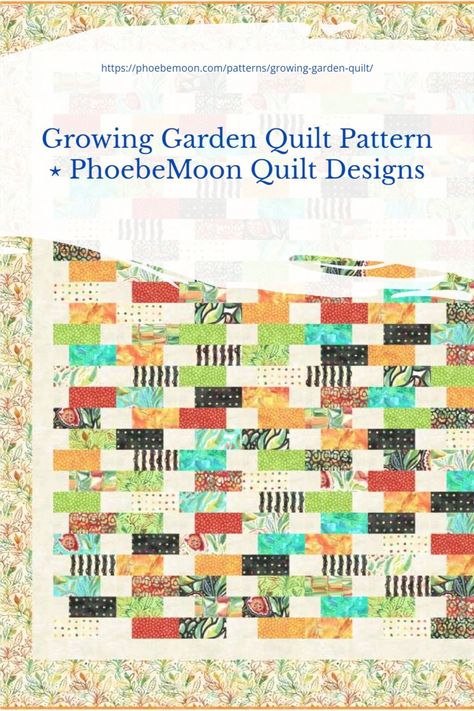 https://phoebemoon.com/patterns/growing-garden-quilt/

Growing Garden Quilt Pattern ⋆ PhoebeMoon Quilt Designs